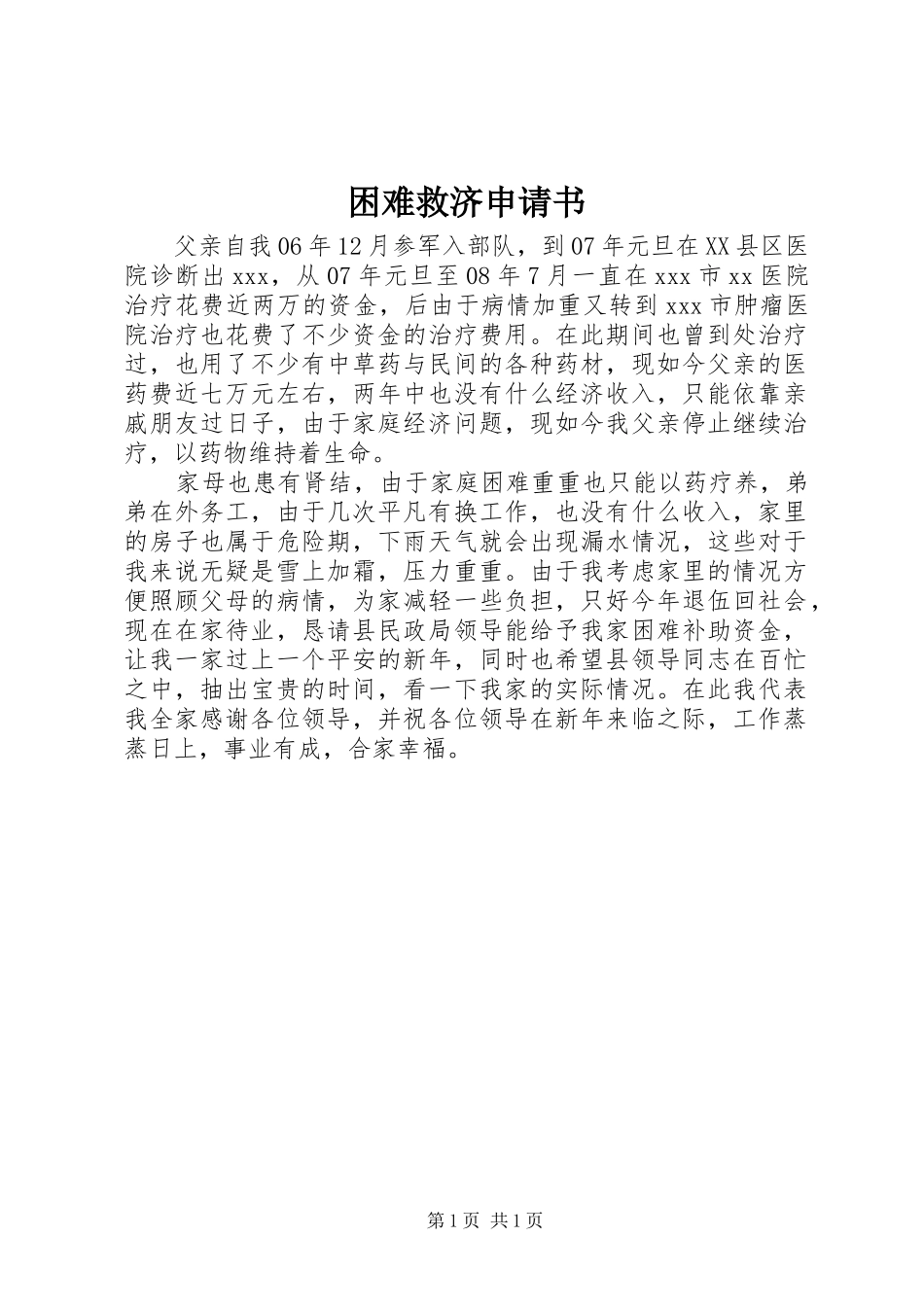 困难救济申请书

父亲自我06年12月参军入部队，到07年元旦在XX县区医院诊断出xxx，从07年元旦至08年7月一直在xxx市xx医院治疗花费近两万的资金，后由于病情加重又转到xxx市肿瘤医院治疗也花费了不少资金的治疗费用。在此期间也曾到处治疗过，也用了不少有中草药与民间的各种药材，现如今父亲的医药费近七万元左右，两年中也没有什么经济收入，只能依靠亲戚朋友过日子，由于家庭经济问题，现如今我父亲停止继续治疗，以药物维持着生命。

家母也患有肾结，由于家庭困难重重也只能以药疗养，弟弟在外务工，由于几次平凡有换工作，也没有什么收入，家里的房子也属于危险期，下雨天气就会出现漏水情况，这些对于我来说无疑是雪上加霜，压力重重。由于我考虑家里的情况方便照顾父母的病情，为家减轻一些负担，只好今年退伍回社会，现在在家待业，恳请县民政局领导能给予我家困难补助资金，让我一家过上一个平安的新年，同时也希望县领导同志在百忙之中，抽出宝贵的时间，看一下我家的实际情况。在此我代表我全家感谢各位领导，并祝各位领导在新年来临之际，工作蒸蒸日上，事业有成，合家幸福。

第1页 共1页